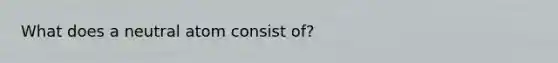 What does a neutral atom consist of?